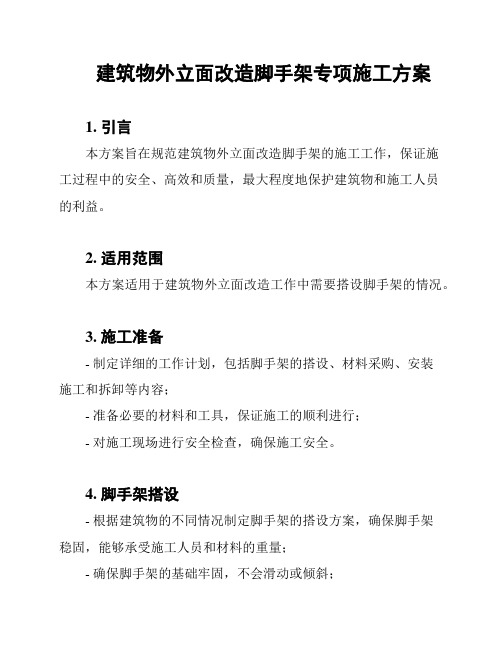 建筑物外立面改造脚手架专项施工方案

1. 引言

本方案旨在规范建筑物外立面改造脚手架的施工工作，保证施工过程中的安全、高效和质量，最大程度地保护建筑物和施工人员的利益。

2. 适用范围

本方案适用于建筑物外立面改造工作中需要搭设脚手架的情况。

3. 施工准备

- 制定详细的工作计划，包括脚手架的搭设、材料采购、安装施工和拆卸等内容；

- 准备必要的材料和工具，保证施工的顺利进行；

- 对施工现场进行安全检查，确保施工安全。

4. 脚手架搭设

- 根据建筑物的不同情况制定脚手架的搭设方案，确保脚手架稳固，能够承受施工人员和材料的重量；

- 确保脚手架的基础牢固，不会滑动或倾斜；